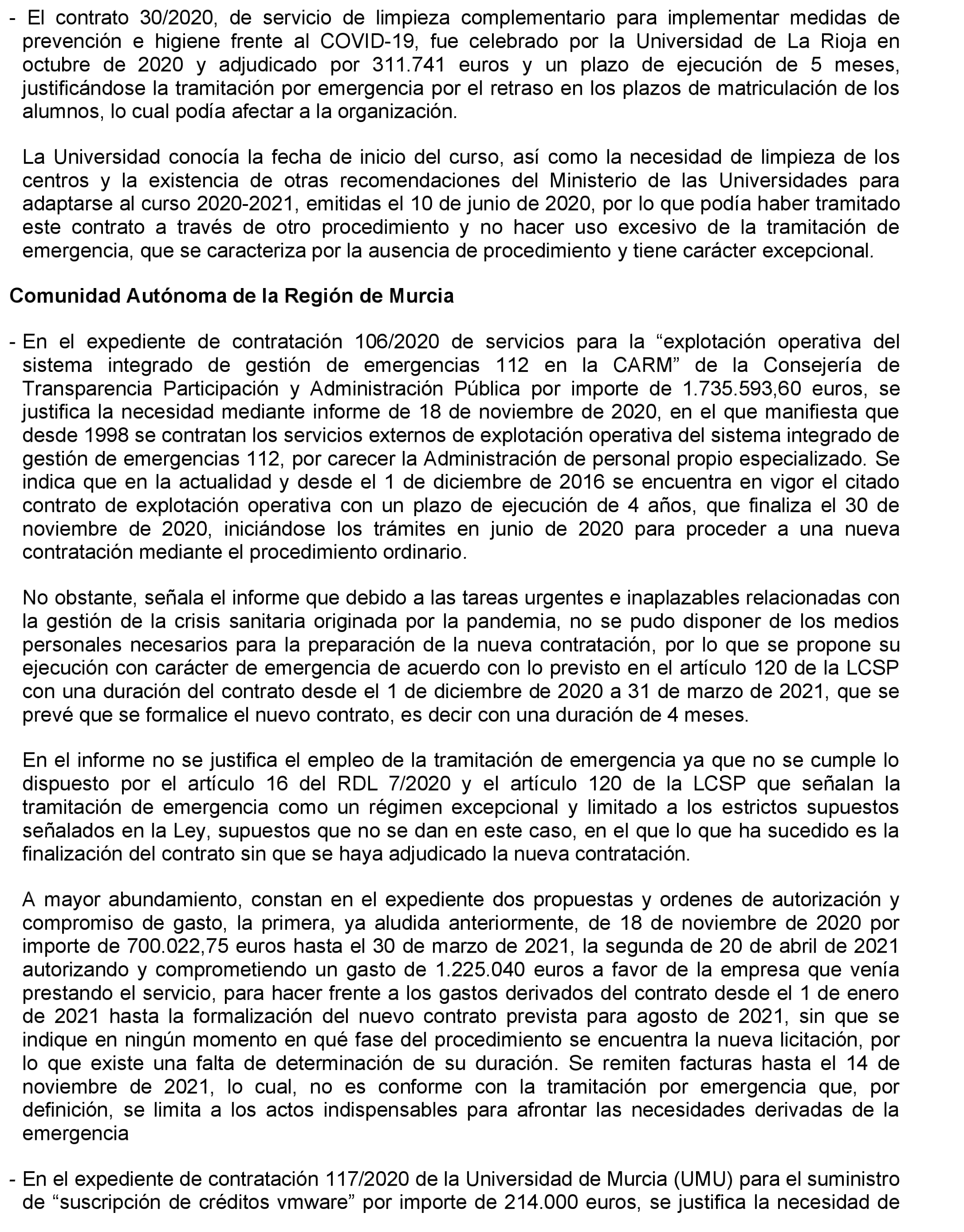 - El contrato 30/2020, de servicio de limpieza complementario para implementar medidas de prevención e higiene frente al COVID-19, fue celebrado por la Universidad de La Rioja en octubre de 2020 y adjudicado por 311.741 euros y un plazo de ejecución de 5 meses, justificándose la tramitación por emergencia por el retraso en los plazos de matriculación de los alumnos, lo cual podía afectar a la organización.

La Universidad conocía la fecha de inicio del curso, así como la necesidad de limpieza de los centros y la existencia de otras recomendaciones del Ministerio de las Universidades para adaptarse al curso 2020-2021, emitidas el 10 de junio de 2020, por lo que podía haber tramitado este contrato a través de otro procedimiento y no hacer uso excesivo de la tramitación de emergencia, que se caracteriza por la ausencia de procedimiento y tiene carácter excepcional.

Comunidad Autónoma de la Región de Murcia

- En el expediente de contratación 106/2020 de servicios para la “explotación operativa del sistema integrado de gestión de emergencias 112 en la CARM” de la Consejería de Transparencia Participación y Administración Pública por importe de 1.735.593,60 euros, se justifica la necesidad mediante informe de 18 de noviembre de 2020, en el que manifiesta que desde 1998 se contratan los servicios externos de explotación operativa del sistema integrado de gestión de emergencias 112, por carecer la Administración de personal propio especializado. Se indica que en la actualidad y desde el 1 de diciembre de 2016 se encuentra en vigor el citado contrato de explotación operativa con un plazo de ejecución de 4 años, que finaliza el 30 de noviembre de 2020, iniciándose los trámites en junio de 2020 para proceder a una nueva contratación mediante el procedimiento ordinario.

No obstante, señala el informe que debido a las tareas urgentes e inaplazables relacionadas con la gestión de la crisis sanitaria originada por la pandemia, no se pudo disponer de los medios personales necesarios para la preparación de la nueva contratación, por lo que se propone su ejecución con carácter de emergencia de acuerdo con lo previsto en el artículo 120 de la LCSP con una duración del contrato desde el 1 de diciembre de 2020 a 31 de marzo de 2021, que se prevé que se formalice el nuevo contrato, es decir con una duración de 4 meses.

En el informe no se justifica el empleo de la tramitación de emergencia ya que no se cumple lo dispuesto por el artículo 16 del RDL 7/2020 y el artículo 120 de la LCSP que señalan la tramitación de emergencia como un régimen excepcional y limitado a los estrictos supuestos señalados en la Ley, supuestos que no se dan en este caso, en el que lo que ha sucedido es la finalización del contrato sin que se haya adjudicado la nueva contratación.

A mayor abundamiento, constan en el expediente dos propuestas y ordenes de autorización y compromiso de gasto, la primera, ya aludida anteriormente, de 18 de noviembre de 2020 por importe de 700.022,75 euros hasta el 30 de marzo de 2021, la segunda de 20 de abril de 2021 autorizando y comprometiendo un gasto de 1.225.040 euros a favor de la empresa que venía prestando el servicio, para hacer frente a los gastos derivados del contrato desde el 1 de enero de 2021 hasta la formalización del nuevo contrato prevista para agosto de 2021, sin que se indique en ningún momento en qué fase del procedimiento se encuentra la nueva licitación, por lo que existe una falta de determinación de su duración. Se remiten facturas hasta el 14 de noviembre de 2021, lo cual, no es conforme con la tramitación por emergencia que, por definición, se limita a los actos indispensables para afrontar las necesidades derivadas de la emergencia

- En el expediente de contratación 117/2020 de la Universidad de Murcia (UMU) para el suministro de “suscripción de créditos vmware” por importe de 214.000 euros, se justifica la necesidad de